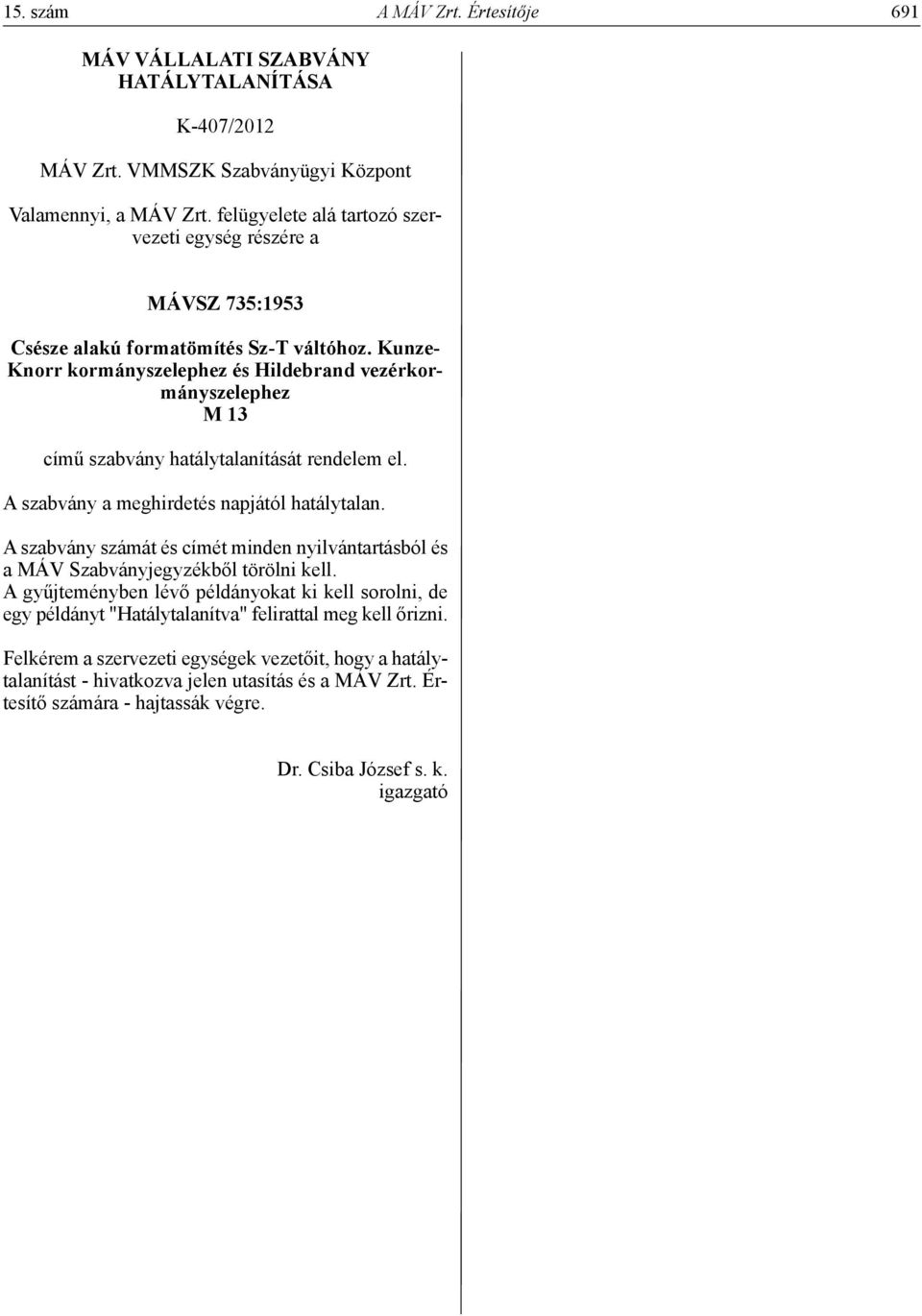 15. szám A MÁV Zrt. Értesítője 691

MÁV VÁLLALATI SZABVÁNY HATÁLYTALANÍTÁSA

K-407/2012

MÁV Zrt. VMMSZK Szabványügyi Központ

Valamennyi, a MÁV Zrt. felügyelete alá tartozó szervezeti egység részére a

MÁVSZ 735:1953

Csésze alakú formatömítés Sz-T váltóhoz. Kunze-Knorr kormányszelephez és Hildebrand vezérkormányszelephez
M 13

című szabvány hatálytalanítását rendelem el.

A szabvány a meghirdetés napjától hatálytalan.

A szabvány számát és címét minden nyilvántartásból és a MÁV Szabványjegyzékből törölni kell.
A gyűjteményben lévő példányokat ki kell sorolni, de egy példányt "Hatálytalanítva" felirattal meg kell őrizni.

Felkérem a szervezeti egységek vezetőit, hogy a hatálytalanítást - hivatkozva jelen utasítás és a MÁV Zrt. Értesítő számára - hajtassák végre.

Dr. Csiba József s. k.
igazgató